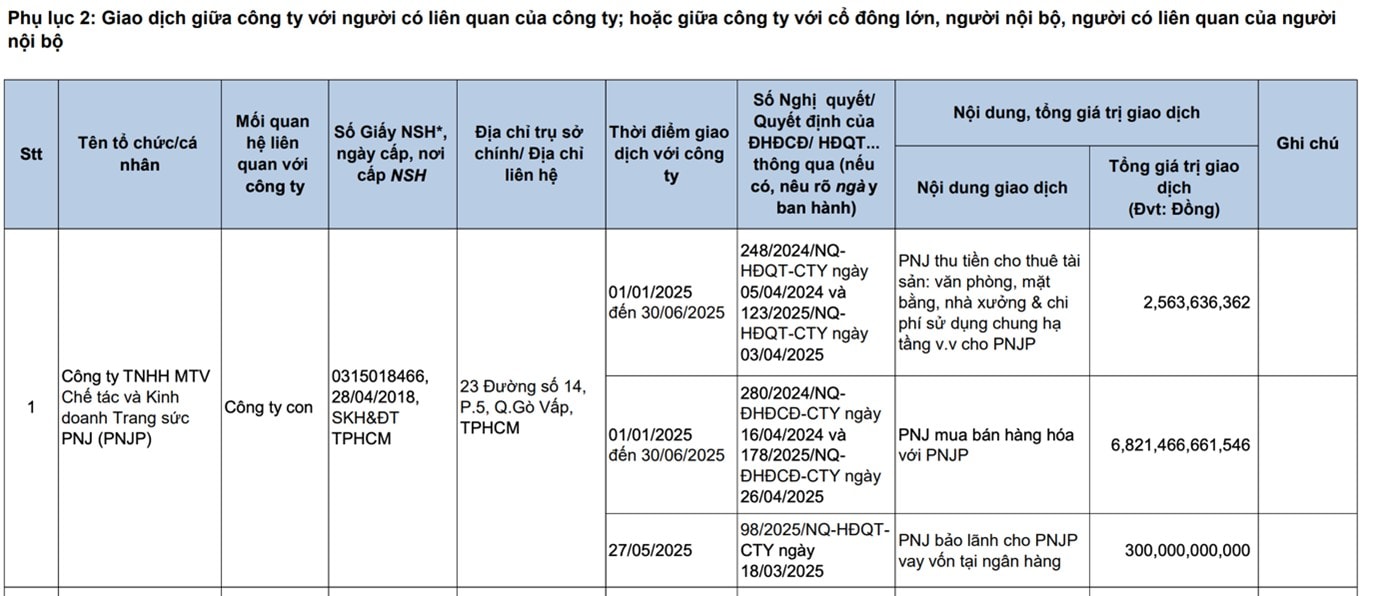 Phụ lục 2: Giao dịch giữa công ty với người có liên quan của công ty; hoặc giữa công ty với cổ đông lớn, người nội bộ, người có liên quan của người nội bộ

| Stt | Tên tổ chức/cá nhân | Mối quan hệ liên quan với công ty | Số Giấy NSH*, ngày cấp, nơi cấp NSH | Địa chỉ trụ sở chính/ Địa chỉ liên hệ | Thời điểm giao dịch với công ty | Số Nghị quyết/ Quyết định của ĐHĐCĐ/ HĐQT... thông qua (nếu có, nêu rõ ngày ban hành) | Nội dung, tổng giá trị giao dịch: Nội dung giao dịch | Nội dung, tổng giá trị giao dịch: Tổng giá trị giao dịch (Đvt: Đồng) | Ghi chú |
|---|---|---|---|---|---|---|---|---|---|
| 1 | Công ty TNHH MTV Chế tác và Kinh doanh Trang sức PNJ (PNJP) | Công ty con | 0315018466, 28/04/2018, SKH&ĐT TPHCM | 23 Đường số 14, P.5, Q.Gò Vấp, TPHCM | 01/01/2025 đến 30/06/2025 | 248/2024/NQ-HĐQT-CTY ngày 05/04/2024 và 123/2025/NQ-HĐQT-CTY ngày 03/04/2025 | PNJ thu tiền cho thuê tài sản: văn phòng, mặt bằng, nhà xưởng & chi phí sử dụng chung hạ tầng v.v cho PNJP | 2,563,636,362 | |
| | | | | | 01/01/2025 đến 30/06/2025 | 280/2024/NQ-ĐHĐCĐ-CTY ngày 16/04/2024 và 178/2025/NQ-ĐHĐCĐ-CTY ngày 26/04/2025 | PNJ mua bán hàng hóa với PNJP | 6,821,466,661,546 | |
| | | | | | 27/05/2025 | 98/2025/NQ-HĐQT-CTY ngày 18/03/2025 | PNJ bảo lãnh cho PNJP vay vốn tại ngân hàng | 300,000,000,000 | |